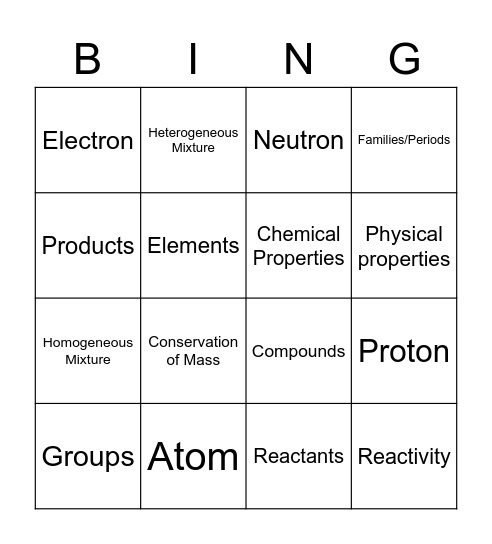 | B | I | N | G |
|---|---|---|---|
| Electron | Heterogeneous Mixture | Neutron | Families/Periods |
| Products | Elements | Chemical Properties | Physical properties |
| Homogeneous Mixture | Conservation of Mass | Compounds | Proton |
| Groups | Atom | Reactants | Reactivity |